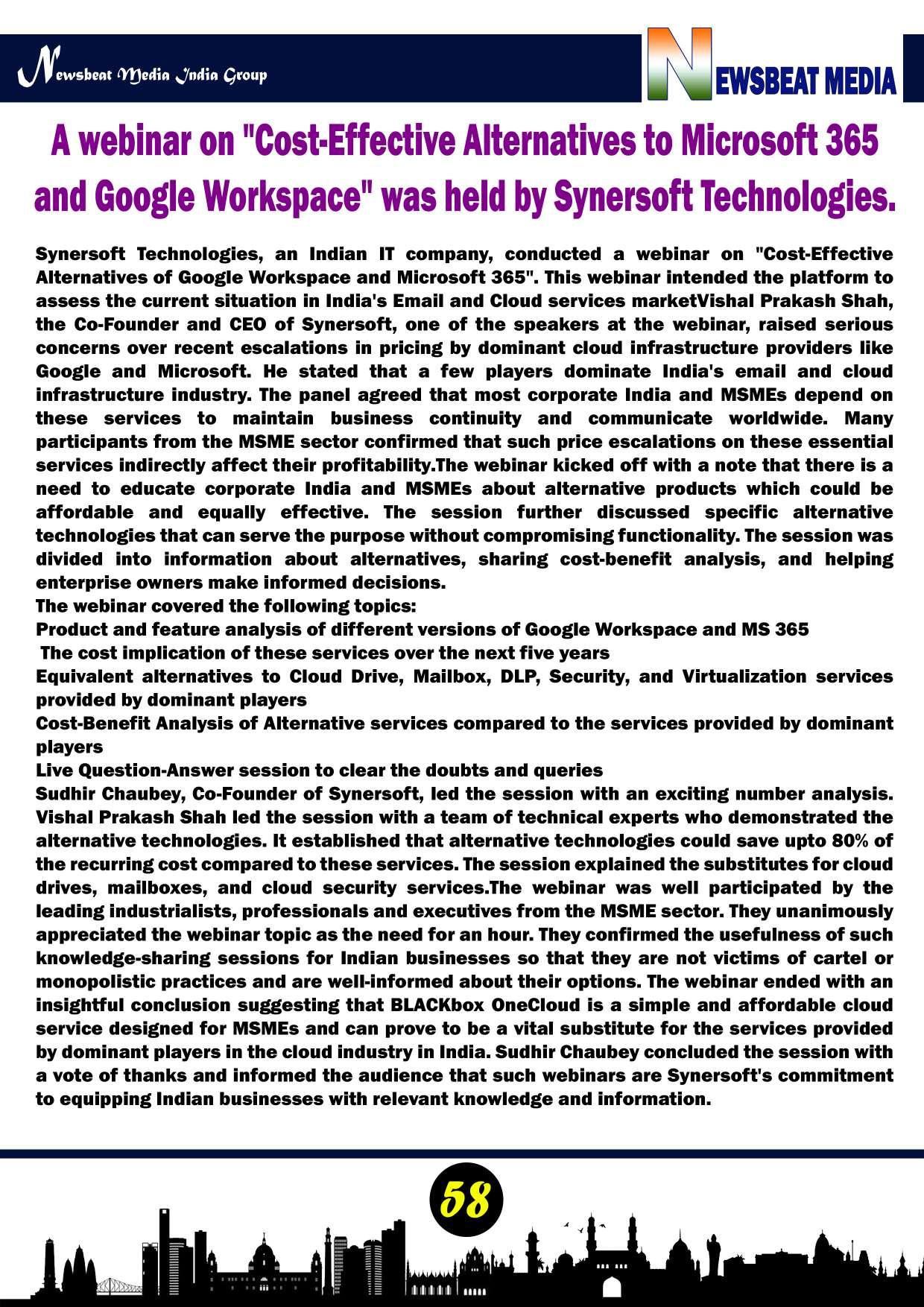 Newsbeat Media India Group

NEWSBEAT MEDIA

A webinar on "Cost-Effective Alternatives to Microsoft 365 and Google Workspace" was held by Synersoft Technologies.

Synersoft Technologies, an Indian IT company, conducted a webinar on "Cost-Effective Alternatives of Google Workspace and Microsoft 365". This webinar intended the platform to assess the current situation in India's Email and Cloud services marketVishal Prakash Shah, the Co-Founder and CEO of Synersoft, one of the speakers at the webinar, raised serious concerns over recent escalations in pricing by dominant cloud infrastructure providers like Google and Microsoft. He stated that a few players dominate India's email and cloud infrastructure industry. The panel agreed that most corporate India and MSMEs depend on these services to maintain business continuity and communicate worldwide. Many participants from the MSME sector confirmed that such price escalations on these essential services indirectly affect their profitability.The webinar kicked off with a note that there is a need to educate corporate India and MSMEs about alternative products which could be affordable and equally effective. The session further discussed specific alternative technologies that can serve the purpose without compromising functionality. The session was divided into information about alternatives, sharing cost-benefit analysis, and helping enterprise owners make informed decisions.
The webinar covered the following topics:
Product and feature analysis of different versions of Google Workspace and MS 365
The cost implication of these services over the next five years
Equivalent alternatives to Cloud Drive, Mailbox, DLP, Security, and Virtualization services provided by dominant players
Cost-Benefit Analysis of Alternative services compared to the services provided by dominant players
Live Question-Answer session to clear the doubts and queries
Sudhir Chaubey, Co-Founder of Synersoft, led the session with an exciting number analysis. Vishal Prakash Shah led the session with a team of technical experts who demonstrated the alternative technologies. It established that alternative technologies could save upto 80% of the recurring cost compared to these services. The session explained the substitutes for cloud drives, mailboxes, and cloud security services.The webinar was well participated by the leading industrialists, professionals and executives from the MSME sector. They unanimously appreciated the webinar topic as the need for an hour. They confirmed the usefulness of such knowledge-sharing sessions for Indian businesses so that they are not victims of cartel or monopolistic practices and are well-informed about their options. The webinar ended with an insightful conclusion suggesting that BLACKbox OneCloud is a simple and affordable cloud service designed for MSMEs and can prove to be a vital substitute for the services provided by dominant players in the cloud industry in India. Sudhir Chaubey concluded the session with a vote of thanks and informed the audience that such webinars are Synersoft's commitment to equipping Indian businesses with relevant knowledge and information.

58